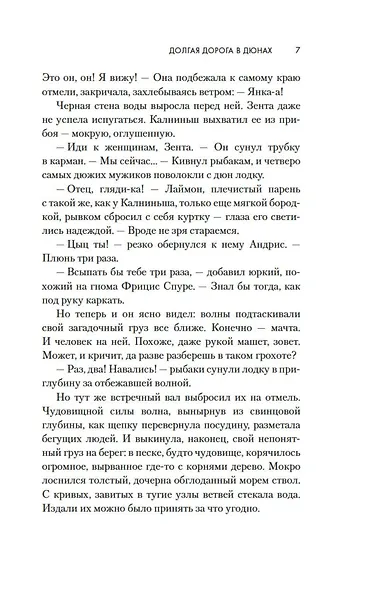 ДОЛГАЯ ДОРОГА В ДЮНАХ 7

Это он, он! Я вижу! — Она подбежала к самому краю отмели, закричала, захлебываясь ветром: — Янка-а!

Черная стена воды выросла перед ней. Зента даже не успела испугаться. Калниньш выхватил ее из прибоя — мокрую, оглушенную.

— Иди к женщинам, Зента. — Он сунул трубку в карман. — Мы сейчас... — Кивнул рыбакам, и четверо самых дюжих мужиков поволокли с дюн лодку.

— Отец, гляди-ка! — Лаймон, плечистый парень с такой же, как у Калниньша, только еще мягкой бородкой, рывком сбросил с себя куртку — глаза его светились надеждой. — Вроде не зря стараемся.

— Цыц ты! — резко обернулся к нему Андрис. — Плюнь три раза.

— Всыпать бы тебе три раза, — добавил юркий, похожий на гнома Фрицис Спуре. — Знал бы тогда, как под руку каркать.

Но теперь и он ясно видел: волны подтаскивали свой загадочный груз все ближе. Конечно — мачта. И человек на ней. Похоже, даже рукой машет, зовет. Может, и кричит, да разве разберешь в таком грохоте?

— Раз, два! Навались! — рыбаки сунули лодку в приглубину за отбежавшей волной.

Но тут же встречный вал выбросил их на отмель. Чудовищной силы волна, вынырнув из свинцовой глубины, как щепку перевернула посудину, разметала бегущих людей. И выкинула, наконец, свой непонятный груз на берег: в песке, будто чудовище, корячилось огромное, вырванное где-то с корнями дерево. Мокро лоснился толстый, дочерна обглоданный морем ствол. С кривых, завитых в тугие узлы ветвей стекала вода. Издали их можно было принять за что угодно.